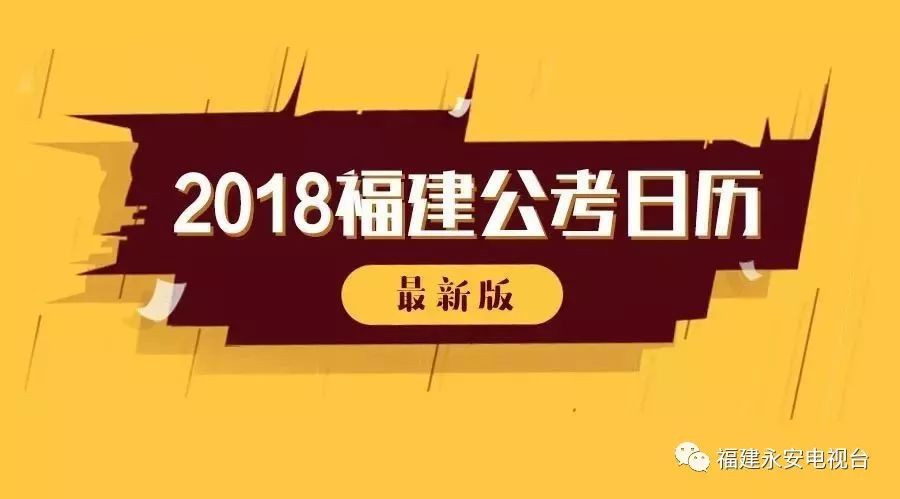 2018福建公考日历

最新版

福建永安电视台